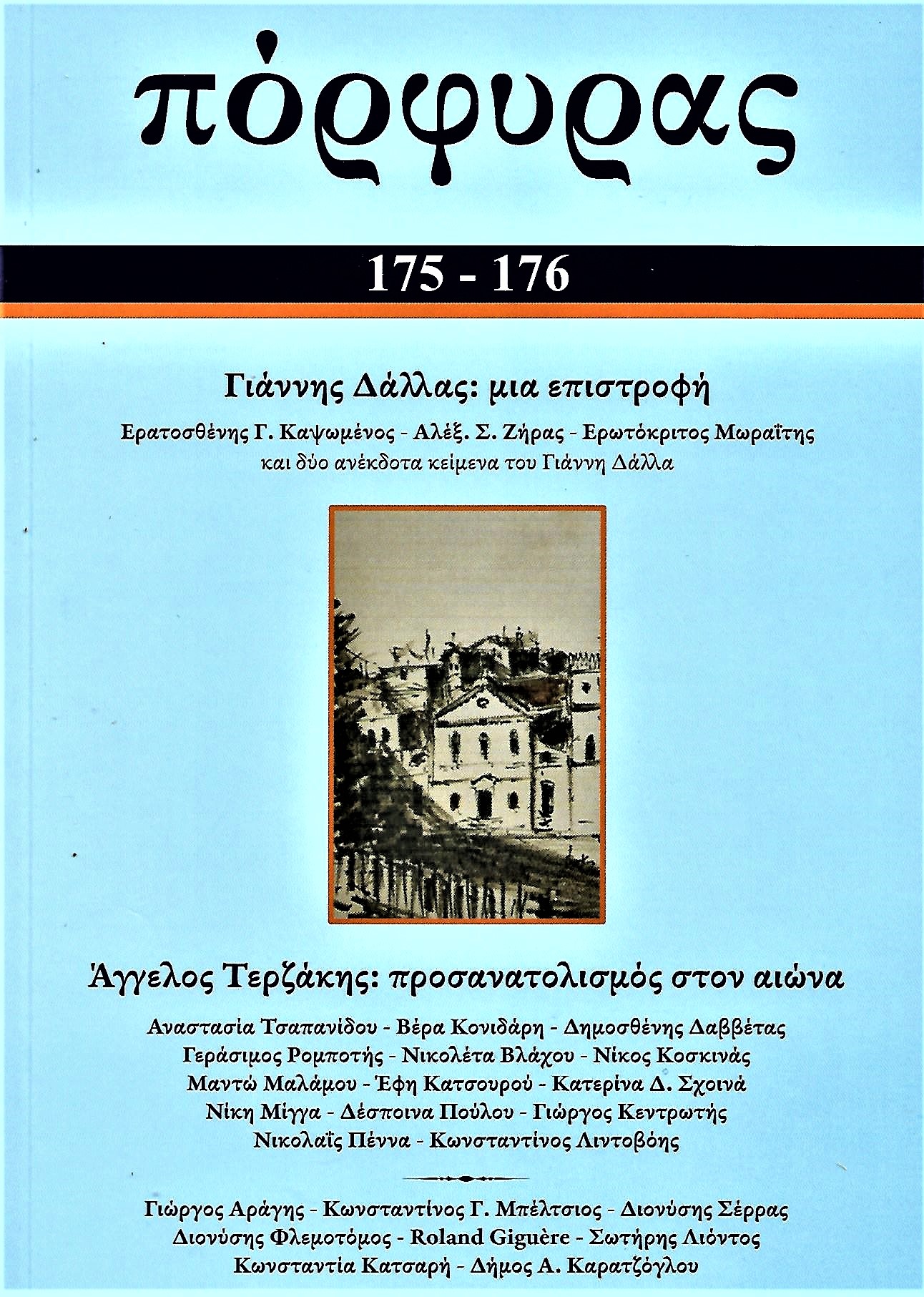 πόρφυρας

175 - 176

Γιάννης Δάλλας: μια επιστροφή

Ερατοσθένης Γ. Καψωμένος - Αλέξ. Σ. Ζήρας - Ερωτόκριτος Μωραΐτης
και δύο ανέκδοτα κείμενα του Γιάννη Δάλλα

Άγγελος Τερζάκης: προσανατολισμός στον αιώνα

Αναστασία Τσαπανίδου - Βέρα Κονιδάρη - Δημοσθένης Δαββέτας
Γεράσιμος Ρομποτής - Νικολέτα Βλάχου - Νίκος Κοσκινάς
Μαντώ Μαλάμου - Έφη Κατσουρού - Κατερίνα Δ. Σχοινά
Νίκη Μίγγα - Δέσποινα Πούλου - Γιώργος Κεντρωτής
Νικολαΐς Πέννα - Κωνσταντίνος Λιντοβόης

Γιώργος Αράγης - Κωνσταντίνος Γ. Μπέλτσιος - Διονύσης Σέρρας
Διονύσης Φλεμοτόμος - Roland Giguère - Σωτήρης Λιόντος
Κωνσταντία Κατσαρή - Δήμος Α. Καρατζόγλου